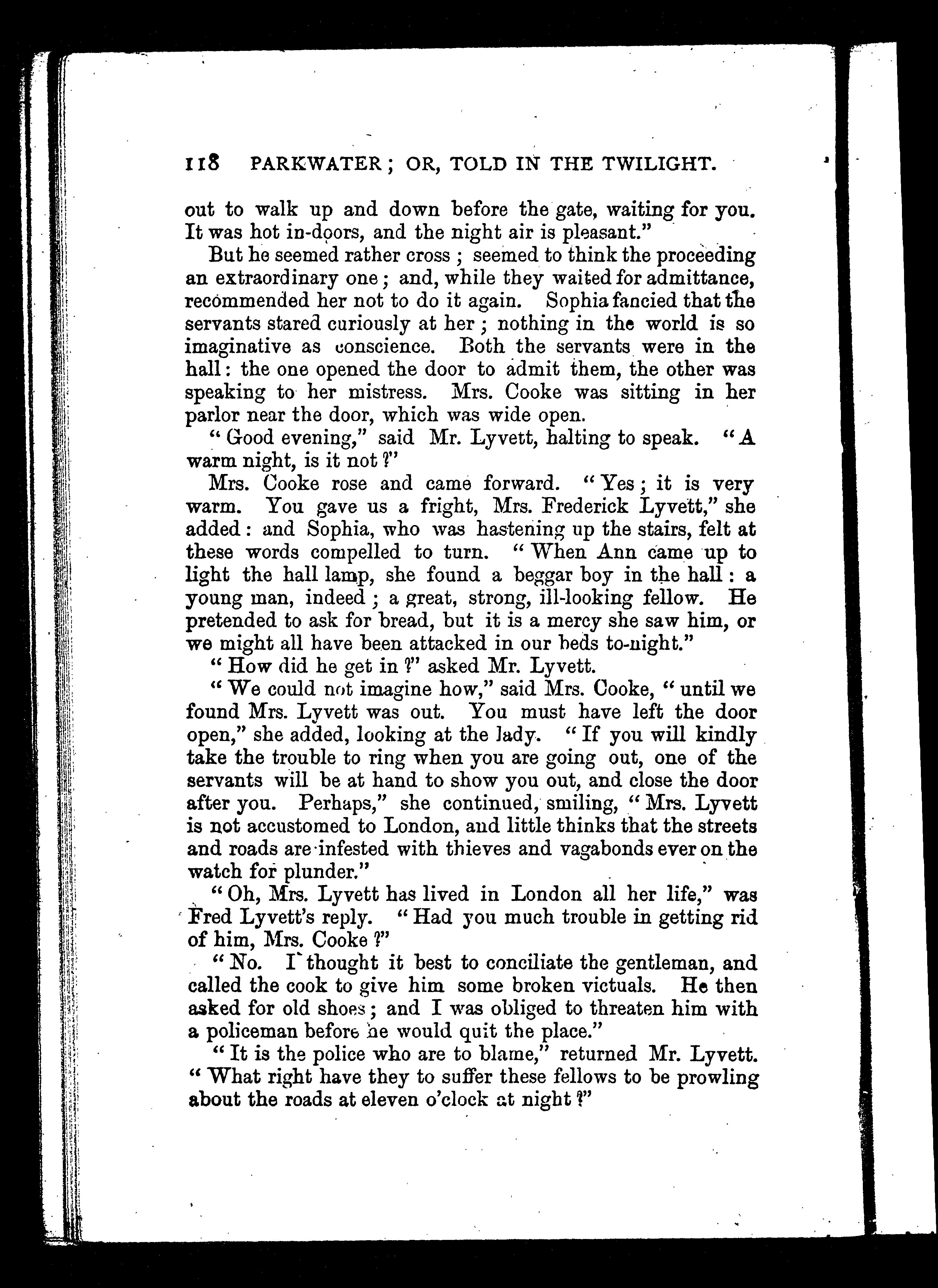 118 PARKWATER; OR, TOLD IN THE TWILIGHT.

out to walk up and down before the gate, waiting for you. It was hot in-doors, and the night air is pleasant."

But he seemed rather cross; seemed to think the proceeding an extraordinary one; and, while they waited for admittance, recommended her not to do it again. Sophia fancied that the servants stared curiously at her; nothing in the world is so imaginative as conscience. Both the servants were in the hall: the one opened the door to admit them, the other was speaking to her mistress. Mrs. Cooke was sitting in her parlor near the door, which was wide open.

"Good evening," said Mr. Lyvett, halting to speak. "A warm night, is it not?"

Mrs. Cooke rose and came forward. "Yes; it is very warm. You gave us a fright, Mrs. Frederick Lyvett," she added: and Sophia, who was hastening up the stairs, felt at these words compelled to turn. "When Ann came up to light the hall lamp, she found a beggar boy in the hall: a young man, indeed; a great, strong, ill-looking fellow. He pretended to ask for bread, but it is a mercy she saw him, or we might all have been attacked in our beds to-night."

"How did he get in?" asked Mr. Lyvett.

"We could not imagine how," said Mrs. Cooke, "until we found Mrs. Lyvett was out. You must have left the door open," she added, looking at the lady. "If you will kindly take the trouble to ring when you are going out, one of the servants will be at hand to show you out, and close the door after you. Perhaps," she continued, smiling, "Mrs. Lyvett is not accustomed to London, and little thinks that the streets and roads are infested with thieves and vagabonds ever on the watch for plunder."

"Oh, Mrs. Lyvett has lived in London all her life," was Fred Lyvett's reply. "Had you much trouble in getting rid of him, Mrs. Cooke?"

"No. I thought it best to conciliate the gentleman, and called the cook to give him some broken victuals. He then asked for old shoes; and I was obliged to threaten him with a policeman before he would quit the place."

"It is the police who are to blame," returned Mr. Lyvett. "What right have they to suffer these fellows to be prowling about the roads at eleven o'clock at night?"